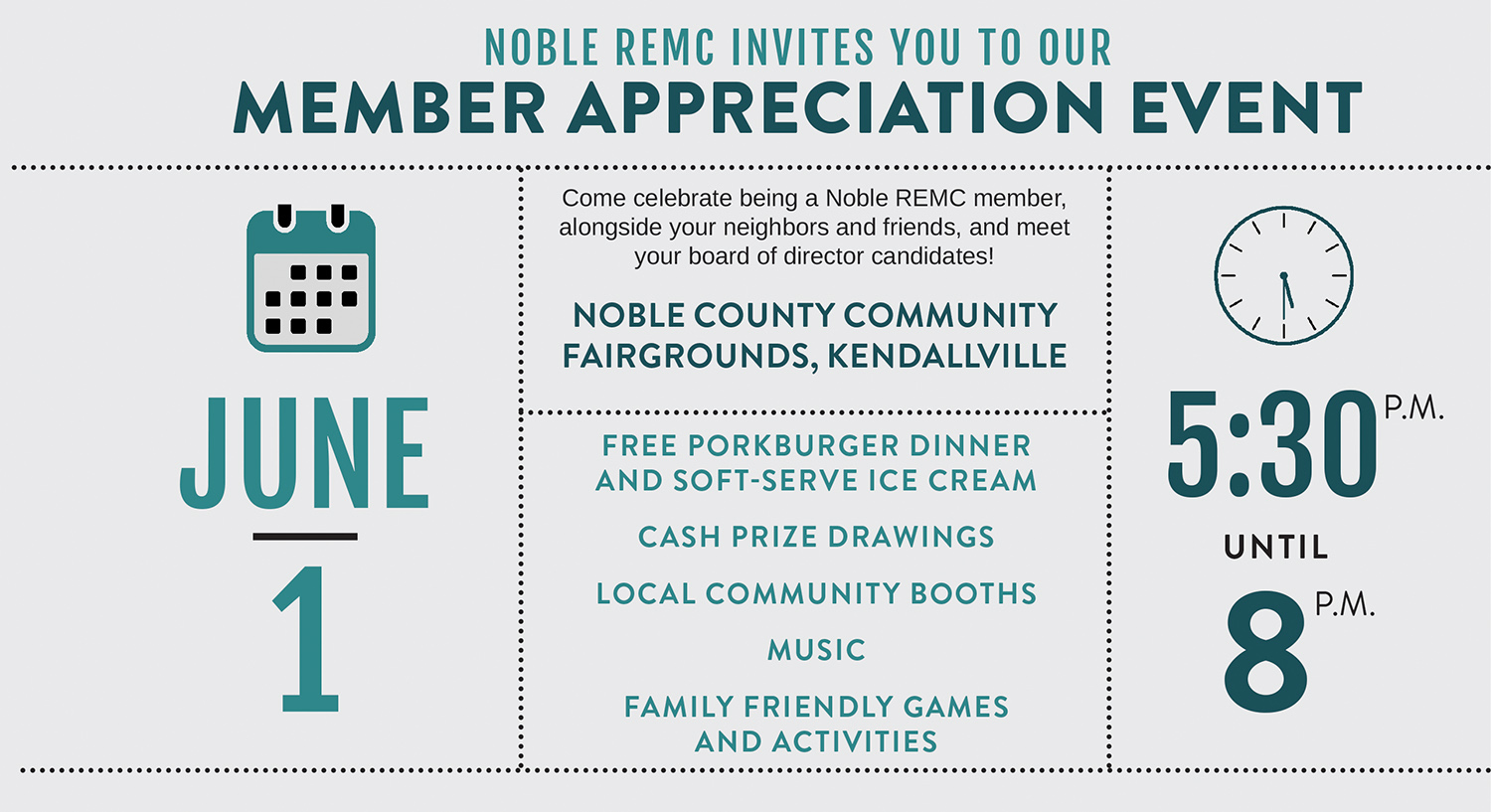 NOBLE REMC INVITES YOU TO OUR
MEMBER APPRECIATION EVENT

JUNE
1

Come celebrate being a Noble REMC member, alongside your neighbors and friends, and meet your board of director candidates!

NOBLE COUNTY COMMUNITY FAIRGROUNDS, KENDALLVILLE

FREE PORKBURGER DINNER AND SOFT-SERVE ICE CREAM

CASH PRIZE DRAWINGS

LOCAL COMMUNITY BOOTHS

MUSIC

FAMILY FRIENDLY GAMES AND ACTIVITIES

5:30 P.M.
UNTIL
8 P.M.